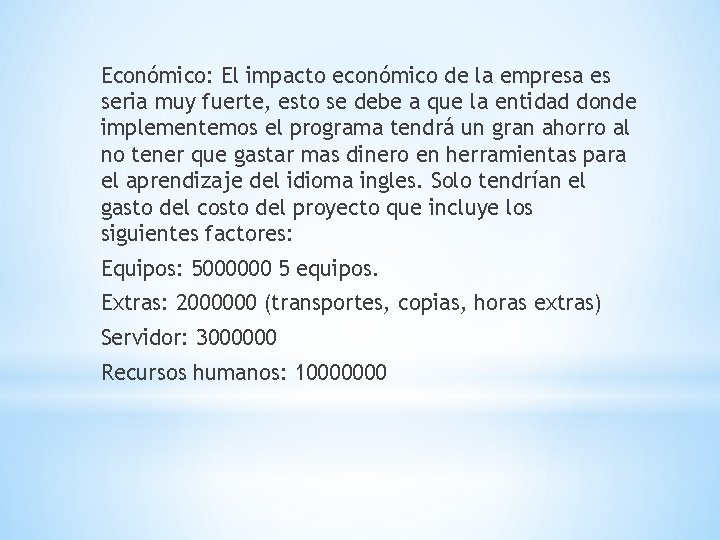 Económico: El impacto económico de la empresa es seria muy fuerte, esto se debe a que la entidad donde implementemos el programa tendrá un gran ahorro al no tener que gastar mas dinero en herramientas para el aprendizaje del idioma ingles. Solo tendrían el gasto del costo del proyecto que incluye los siguientes factores:

Equipos: 5000000 5 equipos.

Extras: 2000000 (transportes, copias, horas extras)

Servidor: 3000000

Recursos humanos: 10000000